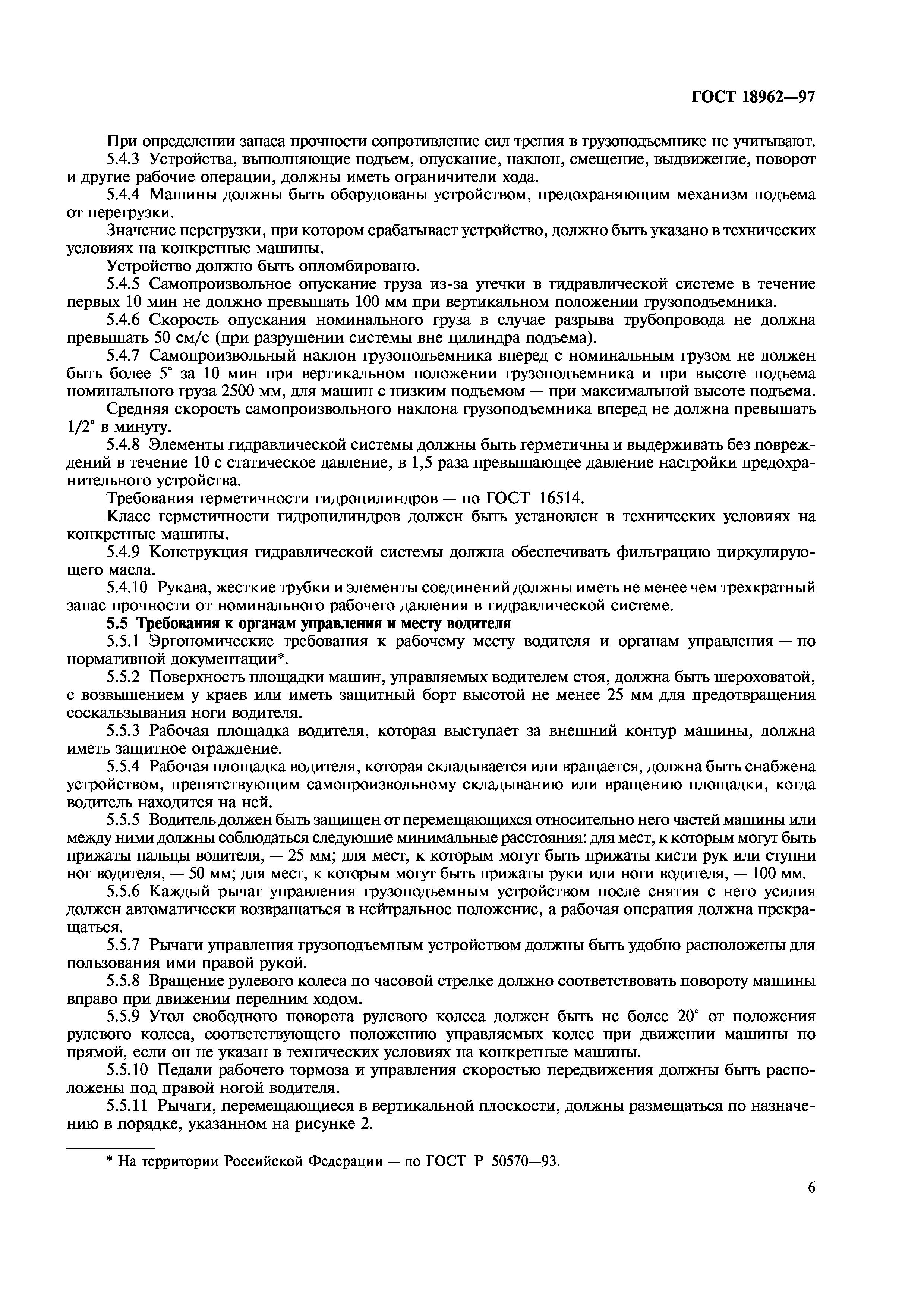 ГОСТ 18962—97

При определении запаса прочности сопротивление сил трения в грузоподъемнике не учитывают.

5.4.3 Устройства, выполняющие подъем, опускание, наклон, смещение, выдвижение, поворот и другие рабочие операции, должны иметь ограничители хода.

5.4.4 Машины должны быть оборудованы устройством, предохраняющим механизм подъема от перегрузки.

Значение перегрузки, при котором срабатывает устройство, должно быть указано в технических условиях на конкретные машины.

Устройство должно быть опломбировано.

5.4.5 Самопроизвольное опускание груза из-за утечки в гидравлической системе в течение первых 10 мин не должно превышать 100 мм при вертикальном положении грузоподъемника.

5.4.6 Скорость опускания номинального груза в случае разрыва трубопровода не должна превышать 50 см/с (при разрушении системы вне цилиндра подъема).

5.4.7 Самопроизвольный наклон грузоподъемника вперед с номинальным грузом не должен быть более 5° за 10 мин при вертикальном положении грузоподъемника и при высоте подъема номинального груза 2500 мм, для машин с низким подъемом — при максимальной высоте подъема.

Средняя скорость самопроизвольного наклона грузоподъемника вперед не должна превышать 1/2° в минуту.

5.4.8 Элементы гидравлической системы должны быть герметичны и выдерживать без повреждений в течение 10 с статическое давление, в 1,5 раза превышающее давление настройки предохранительного устройства.

Требования герметичности гидроцилиндров — по ГОСТ 16514.

Класс герметичности гидроцилиндров должен быть установлен в технических условиях на конкретные машины.

5.4.9 Конструкция гидравлической системы должна обеспечивать фильтрацию циркулирующего масла.

5.4.10 Рукава, жесткие трубки и элементы соединений должны иметь не менее чем трехкратный запас прочности от номинального рабочего давления в гидравлической системе.

5.5 Требования к органам управления и месту водителя

5.5.1 Эргономические требования к рабочему месту водителя и органам управления — по нормативной документации*.

5.5.2 Поверхность площадки машин, управляемых водителем стоя, должна быть шероховатой, с возвышением у краев или иметь защитный борт высотой не менее 25 мм для предотвращения соскальзывания ноги водителя.

5.5.3 Рабочая площадка водителя, которая выступает за внешний контур машины, должна иметь защитное ограждение.

5.5.4 Рабочая площадка водителя, которая складывается или вращается, должна быть снабжена устройством, препятствующим самопроизвольному складыванию или вращению площадки, когда водитель находится на ней.

5.5.5 Водитель должен быть защищен от перемещающихся относительно него частей машины или между ними должны соблюдаться следующие минимальные расстояния: для мест, к которым могут быть прижаты пальцы водителя, — 25 мм; для мест, к которым могут быть прижаты кисти рук или ступни ног водителя, — 50 мм; для мест, к которым могут быть прижаты руки или ноги водителя, — 100 мм.

5.5.6 Каждый рычаг управления грузоподъемным устройством после снятия с него усилия должен автоматически возвращаться в нейтральное положение, а рабочая операция должна прекращаться.

5.5.7 Рычаги управления грузоподъемным устройством должны быть удобно расположены для пользования ими правой рукой.

5.5.8 Вращение рулевого колеса по часовой стрелке должно соответствовать повороту машины вправо при движении передним ходом.

5.5.9 Угол свободного поворота рулевого колеса должен быть не более 20° от положения рулевого колеса, соответствующего положению управляемых колес при движении машины по прямой, если он не указан в технических условиях на конкретные машины.

5.5.10 Педали рабочего тормоза и управления скоростью передвижения должны быть расположены под правой ногой водителя.

5.5.11 Рычаги, перемещающиеся в вертикальной плоскости, должны размещаться по назначению в порядке, указанном на рисунке 2.

* На территории Российской Федерации — по ГОСТ Р 50570—93.

6